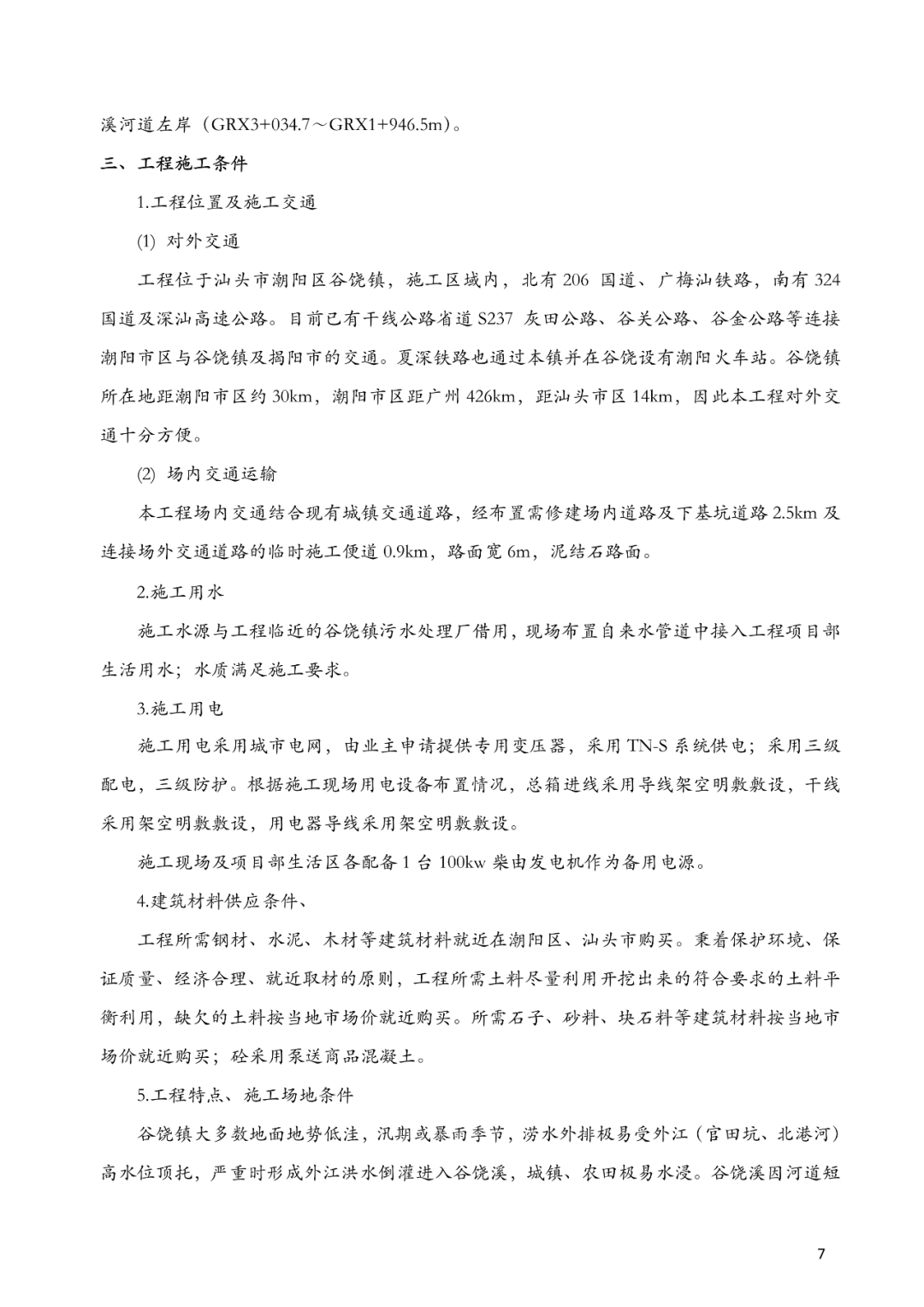 溪河道左岸（GRX3+034.7～GRX1+946.5m）。

三、工程施工条件

1.工程位置及施工交通

(1) 对外交通

工程位于汕头市潮阳区谷饶镇，施工区域内，北有 206 国道、广梅汕铁路，南有 324 国道及深汕高速公路。目前已有干线公路省道 S237 灰田公路、谷关公路、谷金公路等连接潮阳市区与谷饶镇及揭阳市的交通。夏深铁路也通过本镇并在谷饶设有潮阳火车站。谷饶镇所在地距潮阳市区约 30km，潮阳市区距广州 426km，距汕头市区 14km，因此本工程对外交通十分方便。

(2) 场内交通运输

本工程场内交通结合现有城镇交通道路，经布置需修建场内道路及下基坑道路 2.5km 及连接场外交通道路的临时施工便道 0.9km，路面宽 6m，泥结石路面。

2.施工用水

施工水源与工程临近的谷饶镇污水处理厂借用，现场布置自来水管道中接入工程项目部生活用水；水质满足施工要求。

3.施工用电

施工用电采用城市电网，由业主申请提供专用变压器，采用 TN-S 系统供电；采用三级配电，三级防护。根据施工现场用电设备布置情况，总箱进线采用导线架空明敷敷设，干线采用架空明敷敷设，用电器导线采用架空明敷敷设。

施工现场及项目部生活区各配备 1 台 100kw 柴由发电机作为备用电源。

4.建筑材料供应条件、

工程所需钢材、水泥、木材等建筑材料就近在潮阳区、汕头市购买。秉着保护环境、保证质量、经济合理、就近取材的原则，工程所需土料尽量利用开挖出来的符合要求的土料平衡利用，缺欠的土料按当地市场价就近购买。所需石子、砂料、块石料等建筑材料按当地市场价就近购买；砼采用泵送商品混凝土。

5.工程特点、施工场地条件

谷饶镇大多数地面地势低洼，汛期或暴雨季节，涝水外排极易受外江（官田坑、北港河）高水位顶托，严重时形成外江洪水倒灌进入谷饶溪，城镇、农田极易水浸。谷饶溪因河道短

7